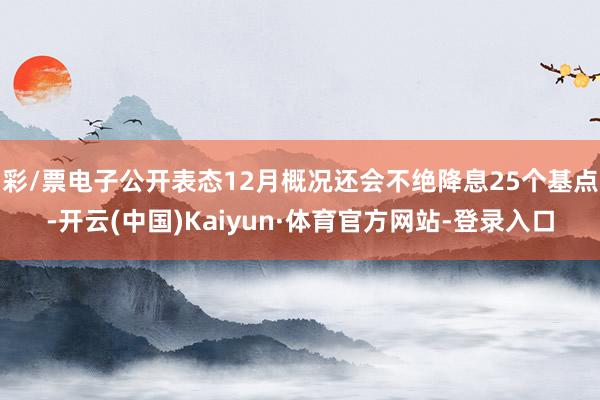 彩/票电子公开表态12月概况还会不绝降息25个基点-开云(中国)Kaiyun·体育官方网站-登录入口